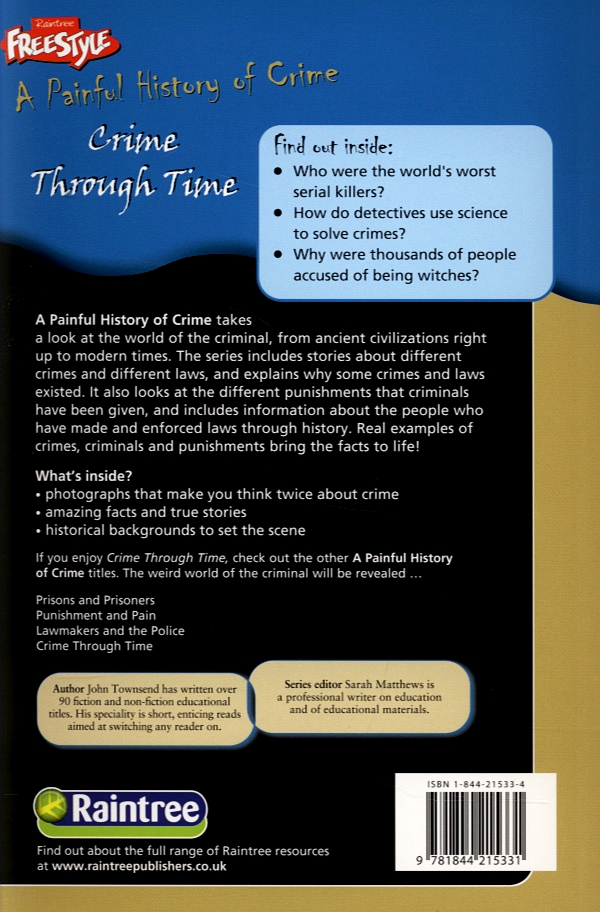 Raintree
FREESTYLE

A Painful History of Crime

Crime Through Time

Find out inside:
• Who were the world's worst serial killers?
• How do detectives use science to solve crimes?
• Why were thousands of people accused of being witches?

A Painful History of Crime takes a look at the world of the criminal, from ancient civilizations right up to modern times. The series includes stories about different crimes and different laws, and explains why some crimes and laws existed. It also looks at the different punishments that criminals have been given, and includes information about the people who have made and enforced laws through history. Real examples of crimes, criminals and punishments bring the facts to life!

What's inside?
• photographs that make you think twice about crime
• amazing facts and true stories
• historical backgrounds to set the scene

If you enjoy Crime Through Time, check out the other A Painful History of Crime titles. The weird world of the criminal will be revealed ...

Prisons and Prisoners
Punishment and Pain
Lawmakers and the Police
Crime Through Time

Author John Townsend has written over 90 fiction and non-fiction educational titles. His speciality is short, enticing reads aimed at switching any reader on.

Series editor Sarah Matthews is a professional writer on education and of educational materials.

Raintree

Find out about the full range of Raintree resources at www.raintreepublishers.co.uk

ISBN 1-844-21533-4

9 781844 215331